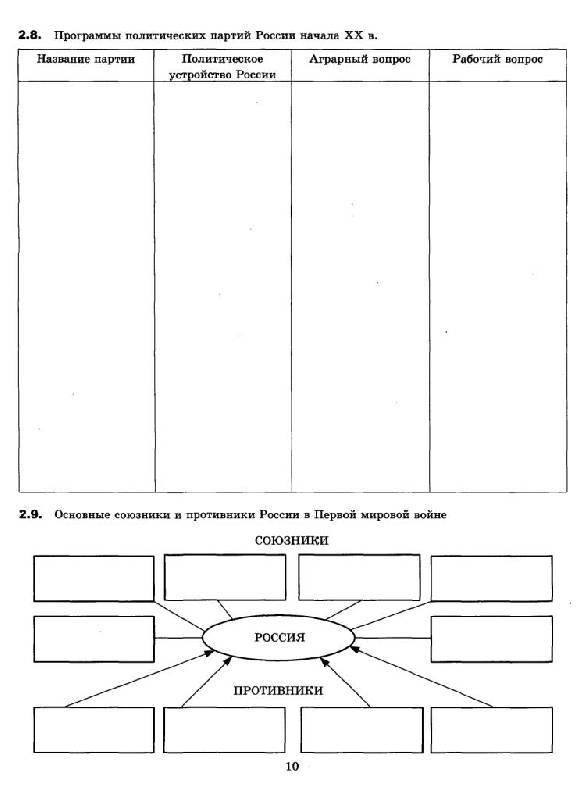 **2.8.** Программы политических партий России начала XX в.

| Название партии | Политическое устройство России | Аграрный вопрос | Рабочий вопрос |
|---|---|---|---|
| | | | |

**2.9.** Основные союзники и противники России в Первой мировой войне

СОЮЗНИКИ

РОССИЯ

ПРОТИВНИКИ

10